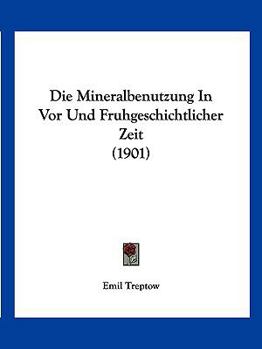 Die Mineralbenutzung In Vor Und Fruhgeschichtlicher Zeit
(1901)

Emil Treptow